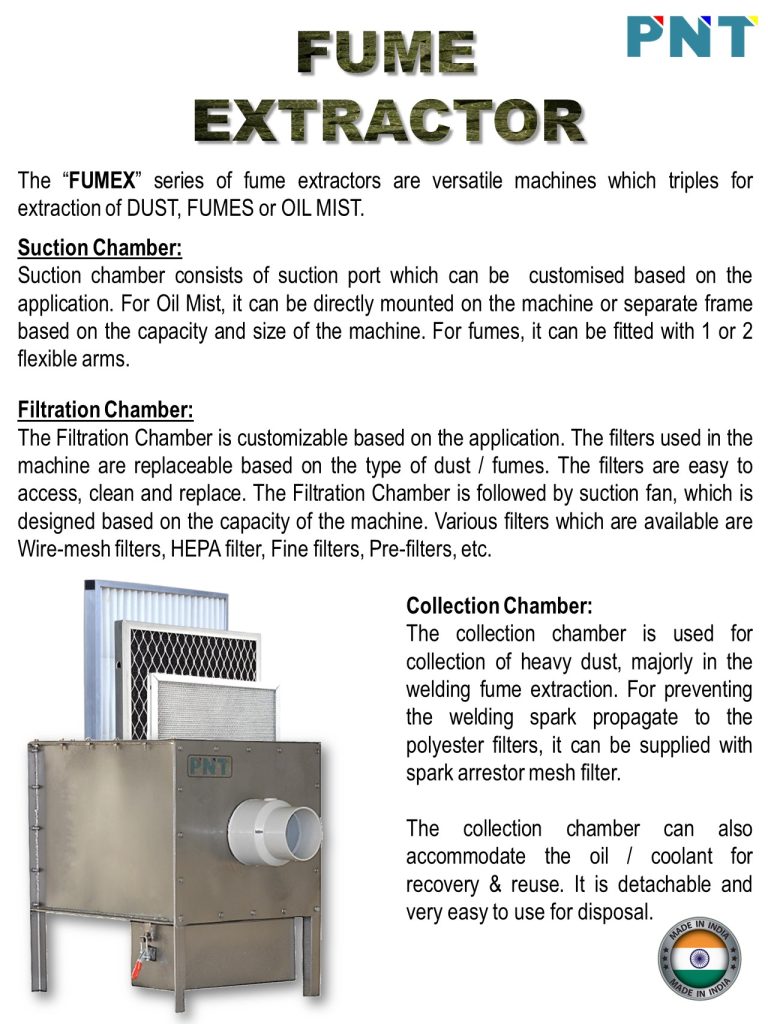 FUME EXTRACTOR

PNT

The "FUMEX" series of fume extractors are versatile machines which triples for extraction of DUST, FUMES or OIL MIST.

Suction Chamber:
Suction chamber consists of suction port which can be customised based on the application. For Oil Mist, it can be directly mounted on the machine or separate frame based on the capacity and size of the machine. For fumes, it can be fitted with 1 or 2 flexible arms.

Filtration Chamber:
The Filtration Chamber is customizable based on the application. The filters used in the machine are replaceable based on the type of dust / fumes. The filters are easy to access, clean and replace. The Filtration Chamber is followed by suction fan, which is designed based on the capacity of the machine. Various filters which are available are Wire-mesh filters, HEPA filter, Fine filters, Pre-filters, etc.

PNT

Collection Chamber:
The collection chamber is used for collection of heavy dust, majorly in the welding fume extraction. For preventing the welding spark propagate to the polyester filters, it can be supplied with spark arrestor mesh filter.

The collection chamber can also accommodate the oil / coolant for recovery & reuse. It is detachable and very easy to use for disposal.

MADE IN INDIA
MADE IN INDIA